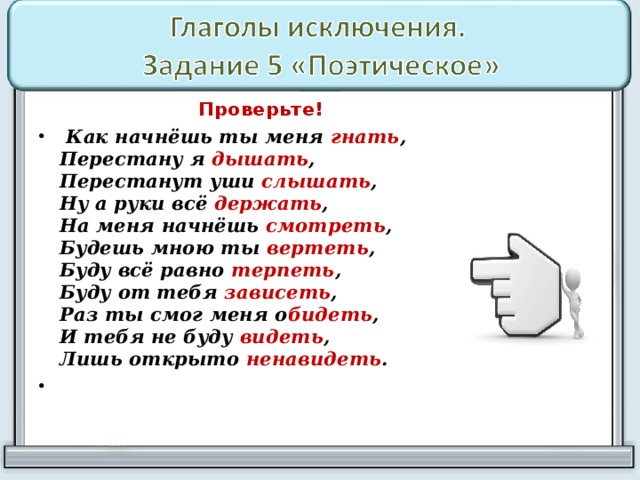 Глаголы исключения.
Задание 5 «Поэтическое»

Проверьте!

• Как начнёшь ты меня гнать,
Перестану я дышать,
Перестанут уши слышать,
Ну а руки всё держать,
На меня начнёшь смотреть,
Будешь мною ты вертеть,
Буду всё равно терпеть,
Буду от тебя зависеть,
Раз ты смог меня обидеть,
И тебя не буду видеть,
Лишь открыто ненавидеть.

•